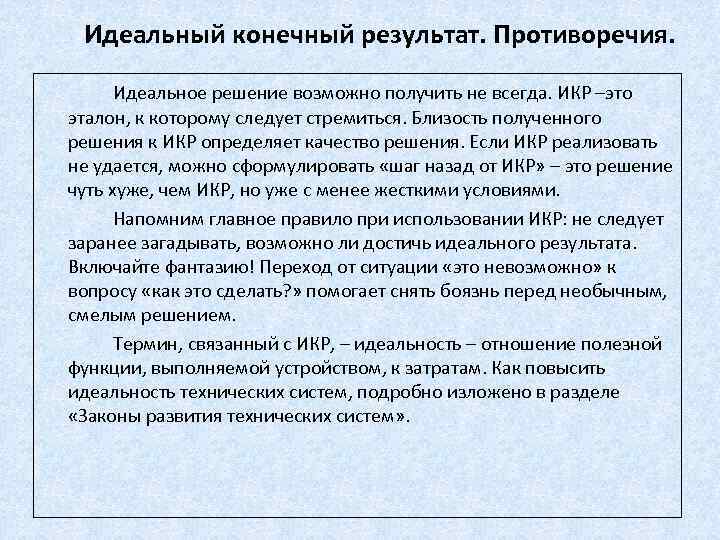 Идеальный конечный результат. Противоречия.

Идеальное решение возможно получить не всегда. ИКР –это эталон, к которому следует стремиться. Близость полученного решения к ИКР определяет качество решения. Если ИКР реализовать не удается, можно сформулировать «шаг назад от ИКР» – это решение чуть хуже, чем ИКР, но уже с менее жесткими условиями.

Напомним главное правило при использовании ИКР: не следует заранее загадывать, возможно ли достичь идеального результата. Включайте фантазию! Переход от ситуации «это невозможно» к вопросу «как это сделать?» помогает снять боязнь перед необычным, смелым решением.

Термин, связанный с ИКР, – идеальность – отношение полезной функции, выполняемой устройством, к затратам. Как повысить идеальность технических систем, подробно изложено в разделе «Законы развития технических систем».